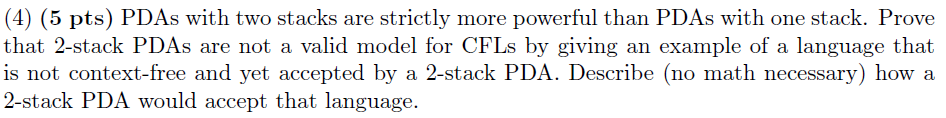 (4) (5 pts) PDAs with two stacks are strictly more powerful than PDAs with one stack. Prove that 2-stack PDAs are not a valid model for CFLs by giving an example of a language that is not context-free and yet accepted by a 2-stack PDA. Describe (no math necessary) how a 2-stack PDA would accept that language.